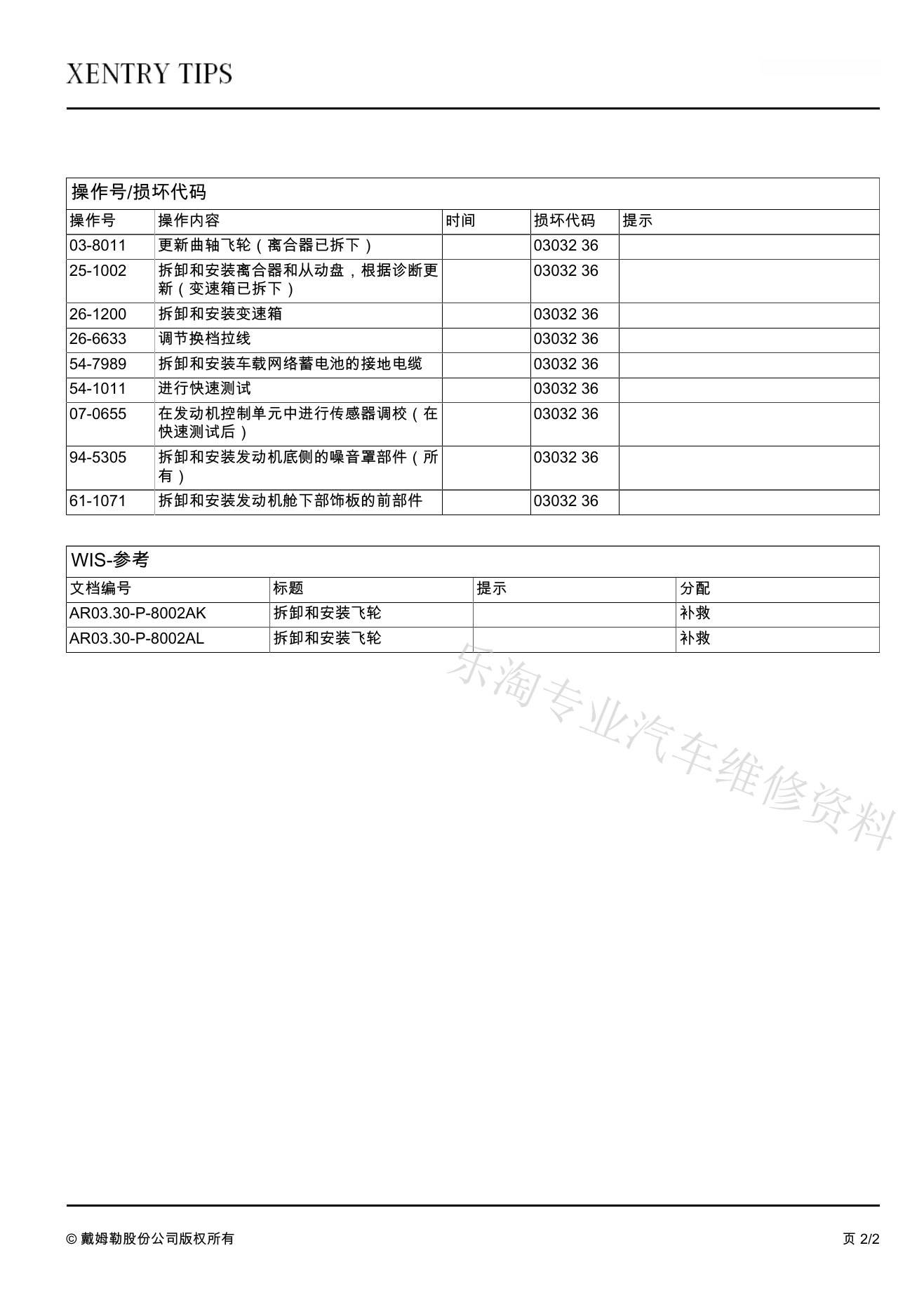 XENTRY TIPS

操作号/损坏代码

| 操作号 | 操作内容 | 时间 | 损坏代码 | 提示 |
|---|---|---|---|---|
| 03-8011 | 更新曲轴飞轮（离合器已拆下） | | 03032 36 | |
| 25-1002 | 拆卸和安装离合器和从动盘，根据诊断更新（变速箱已拆下） | | 03032 36 | |
| 26-1200 | 拆卸和安装变速箱 | | 03032 36 | |
| 26-6633 | 调节换档拉线 | | 03032 36 | |
| 54-7989 | 拆卸和安装车载网络蓄电池的接地电缆 | | 03032 36 | |
| 54-1011 | 进行快速测试 | | 03032 36 | |
| 07-0655 | 在发动机控制单元中进行传感器调校（在快速测试后） | | 03032 36 | |
| 94-5305 | 拆卸和安装发动机底侧的噪音罩部件（所有） | | 03032 36 | |
| 61-1071 | 拆卸和安装发动机舱下部饰板的前部件 | | 03032 36 | |

WIS-参考

| 文档编号 | 标题 | 提示 | 分配 |
|---|---|---|---|
| AR03.30-P-8002AK | 拆卸和安装飞轮 | | 补救 |
| AR03.30-P-8002AL | 拆卸和安装飞轮 | | 补救 |

乐淘专业汽车维修资料

© 戴姆勒股份公司版权所有

页 2/2